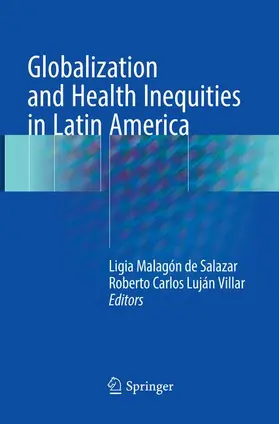 Globalization and Health Inequities in Latin America

Ligia Malagón de Salazar
Roberto Carlos Luján Villar
Editors

Springer